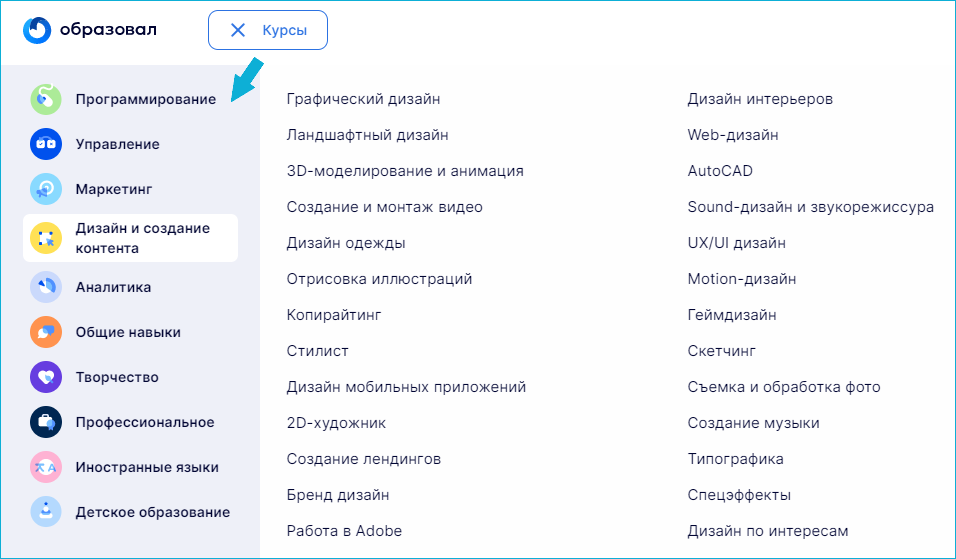 образовал

Курсы

Программирование
Управление
Маркетинг
Дизайн и создание контента
Аналитика
Общие навыки
Творчество
Профессиональное
Иностранные языки
Детское образование

Графический дизайн
Ландшафтный дизайн
3D-моделирование и анимация
Создание и монтаж видео
Дизайн одежды
Отрисовка иллюстраций
Копирайтинг
Стилист
Дизайн мобильных приложений
2D-художник
Создание лендингов
Бренд дизайн
Работа в Adobe

Дизайн интерьеров
Web-дизайн
AutoCAD
Sound-дизайн и звукорежиссура
UX/UI дизайн
Motion-дизайн
Геймдизайн
Скетчинг
Съемка и обработка фото
Создание музыки
Типографика
Спецэффекты
Дизайн по интересам